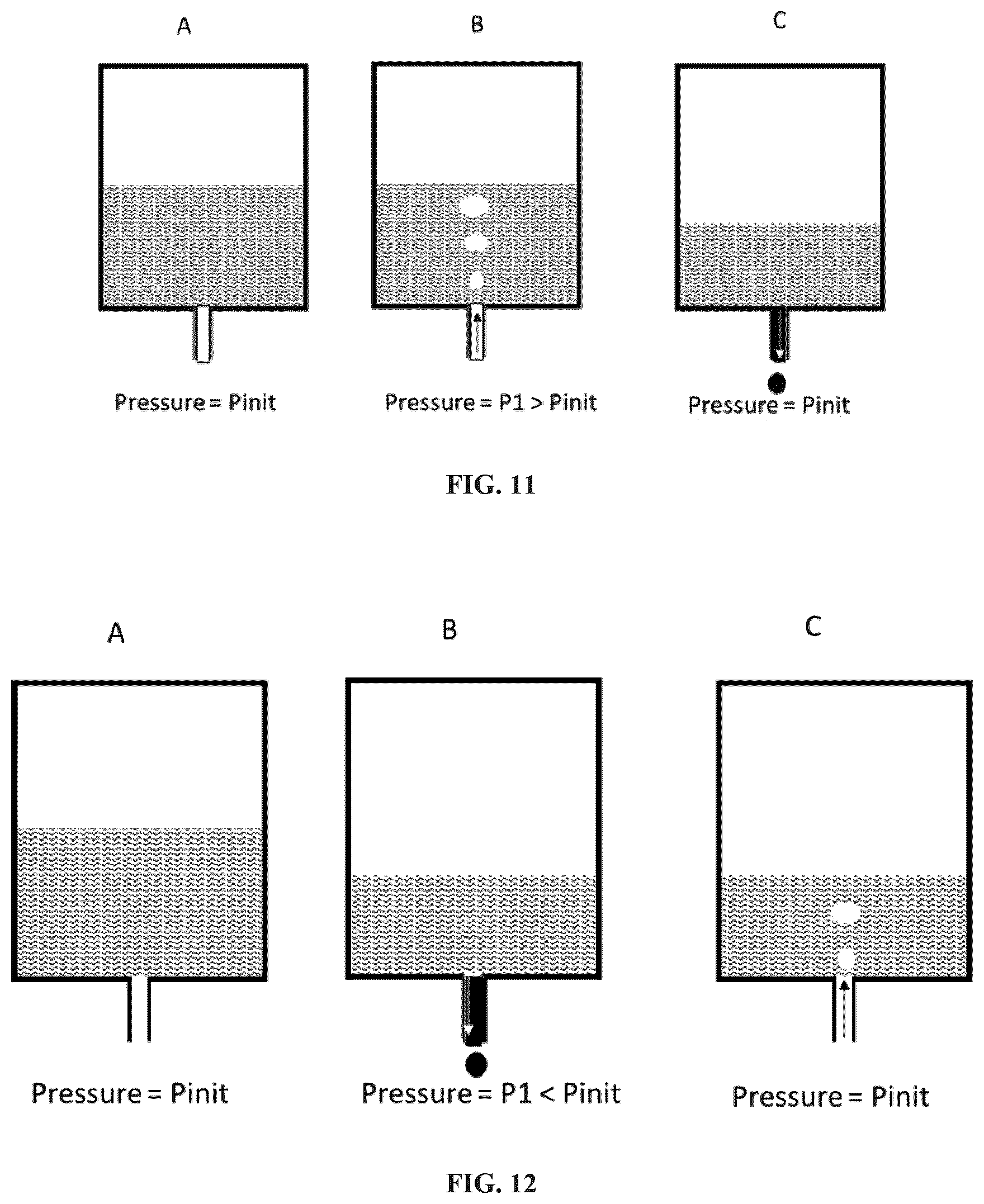 A

B

C

Pressure = Pinit

Pressure = P1 > Pinit

Pressure = Pinit

FIG. 11

A

B

C

Pressure = Pinit

Pressure = P1 < Pinit

Pressure = Pinit

FIG. 12